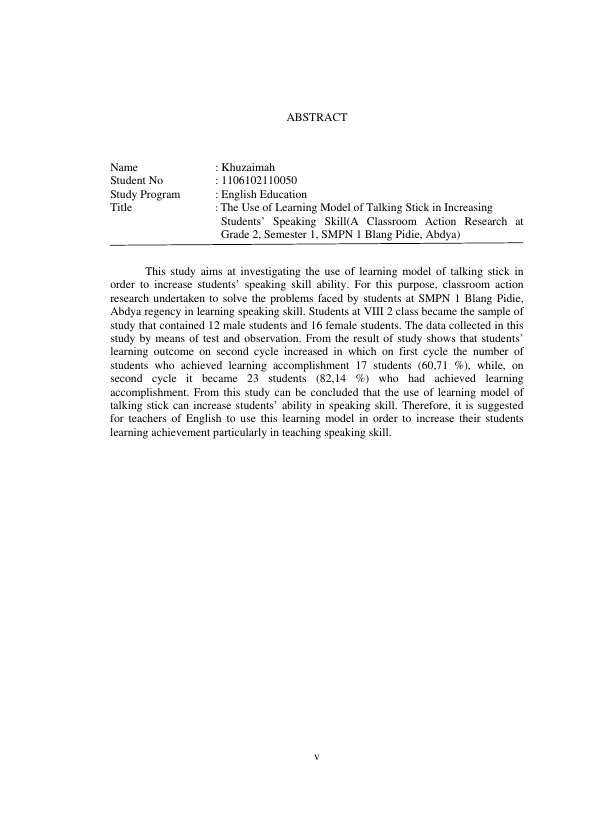 ABSTRACT

Name : Khuzaimah
Student No : 1106102110050
Study Program : English Education
Title : The Use of Learning Model of Talking Stick in Increasing Students' Speaking Skill(A Classroom Action Research at Grade 2, Semester 1, SMPN 1 Blang Pidie, Abdya)

This study aims at investigating the use of learning model of talking stick in order to increase students' speaking skill ability. For this purpose, classroom action research undertaken to solve the problems faced by students at SMPN 1 Blang Pidie, Abdya regency in learning speaking skill. Students at VIII 2 class became the sample of study that contained 12 male students and 16 female students. The data collected in this study by means of test and observation. From the result of study shows that students' learning outcome on second cycle increased in which on first cycle the number of students who achieved learning accomplishment 17 students (60,71 %), while, on second cycle it became 23 students (82,14 %) who had achieved learning accomplishment. From this study can be concluded that the use of learning model of talking stick can increase students' ability in speaking skill. Therefore, it is suggested for teachers of English to use this learning model in order to increase their students learning achievement particularly in teaching speaking skill.

v